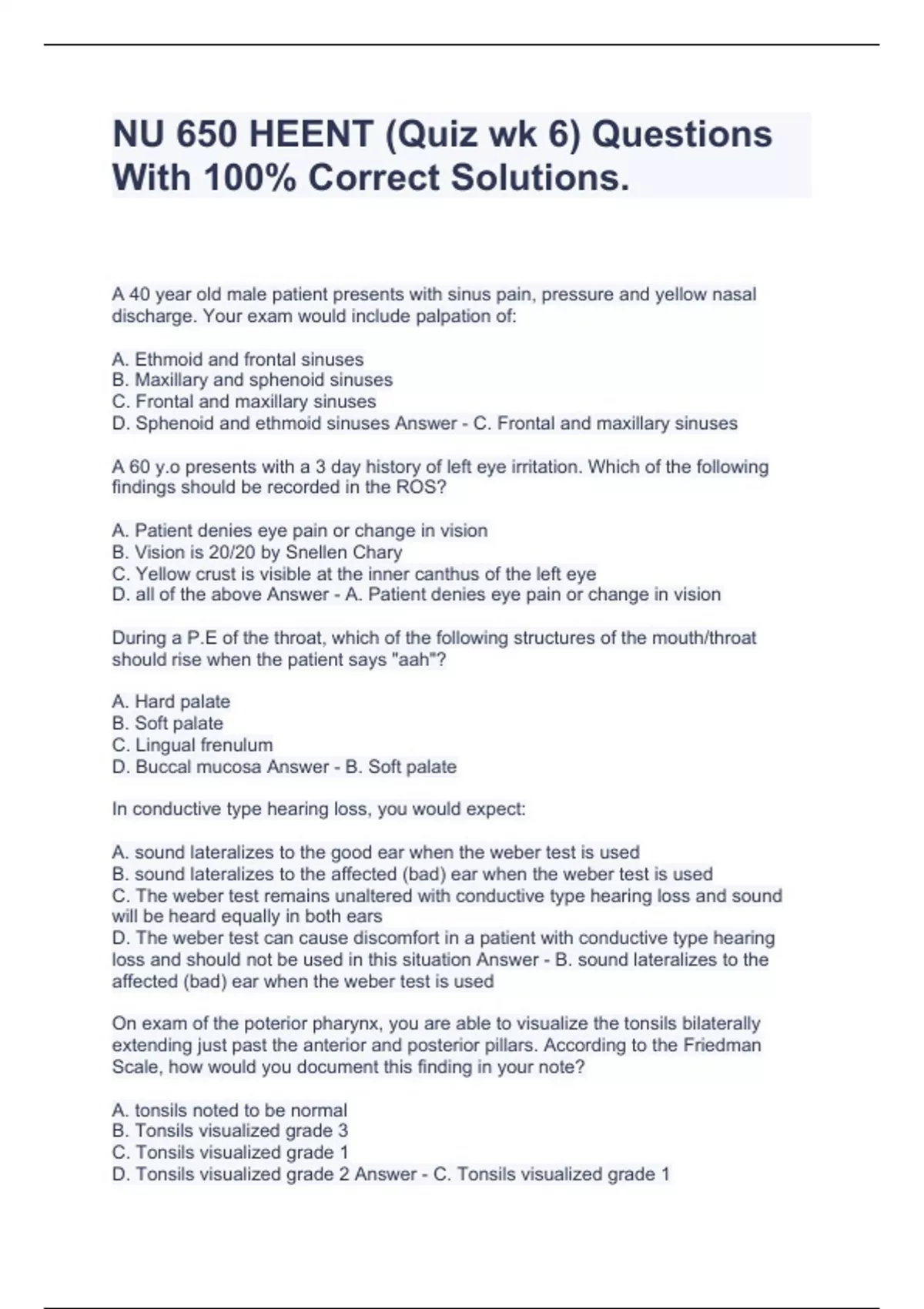 NU 650 HEENT (Quiz wk 6) Questions With 100% Correct Solutions.

A 40 year old male patient presents with sinus pain, pressure and yellow nasal discharge. Your exam would include palpation of:

A. Ethmoid and frontal sinuses
B. Maxillary and sphenoid sinuses
C. Frontal and maxillary sinuses
D. Sphenoid and ethmoid sinuses Answer - C. Frontal and maxillary sinuses

A 60 y.o presents with a 3 day history of left eye irritation. Which of the following findings should be recorded in the ROS?

A. Patient denies eye pain or change in vision
B. Vision is 20/20 by Snellen Chary
C. Yellow crust is visible at the inner canthus of the left eye
D. all of the above Answer - A. Patient denies eye pain or change in vision

During a P.E of the throat, which of the following structures of the mouth/throat should rise when the patient says "aah"?

A. Hard palate
B. Soft palate
C. Lingual frenulum
D. Buccal mucosa Answer - B. Soft palate

In conductive type hearing loss, you would expect:

A. sound lateralizes to the good ear when the weber test is used
B. sound lateralizes to the affected (bad) ear when the weber test is used
C. The weber test remains unaltered with conductive type hearing loss and sound will be heard equally in both ears
D. The weber test can cause discomfort in a patient with conductive type hearing loss and should not be used in this situation Answer - B. sound lateralizes to the affected (bad) ear when the weber test is used

On exam of the poterior pharynx, you are able to visualize the tonsils bilaterally extending just past the anterior and posterior pillars. According to the Friedman Scale, how would you document this finding in your note?

A. tonsils noted to be normal
B. Tonsils visualized grade 3
C. Tonsils visualized grade 1
D. Tonsils visualized grade 2 Answer - C. Tonsils visualized grade 1